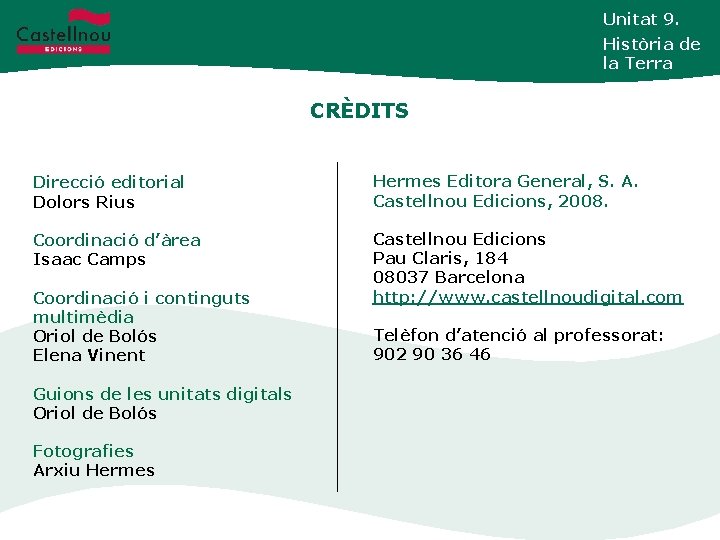 Castellnou
EDICIONS

Unitat 9.
Història de la Terra

CRÈDITS

Direcció editorial
Dolors Rius

Coordinació d'àrea
Isaac Camps

Coordinació i continguts multimèdia
Oriol de Bolós
Elena Vinent

Guions de les unitats digitals
Oriol de Bolós

Fotografies
Arxiu Hermes

Hermes Editora General, S. A.
Castellnou Edicions, 2008.

Castellnou Edicions
Pau Claris, 184
08037 Barcelona
http://www.castellnoudigital.com

Telèfon d'atenció al professorat:
902 90 36 46